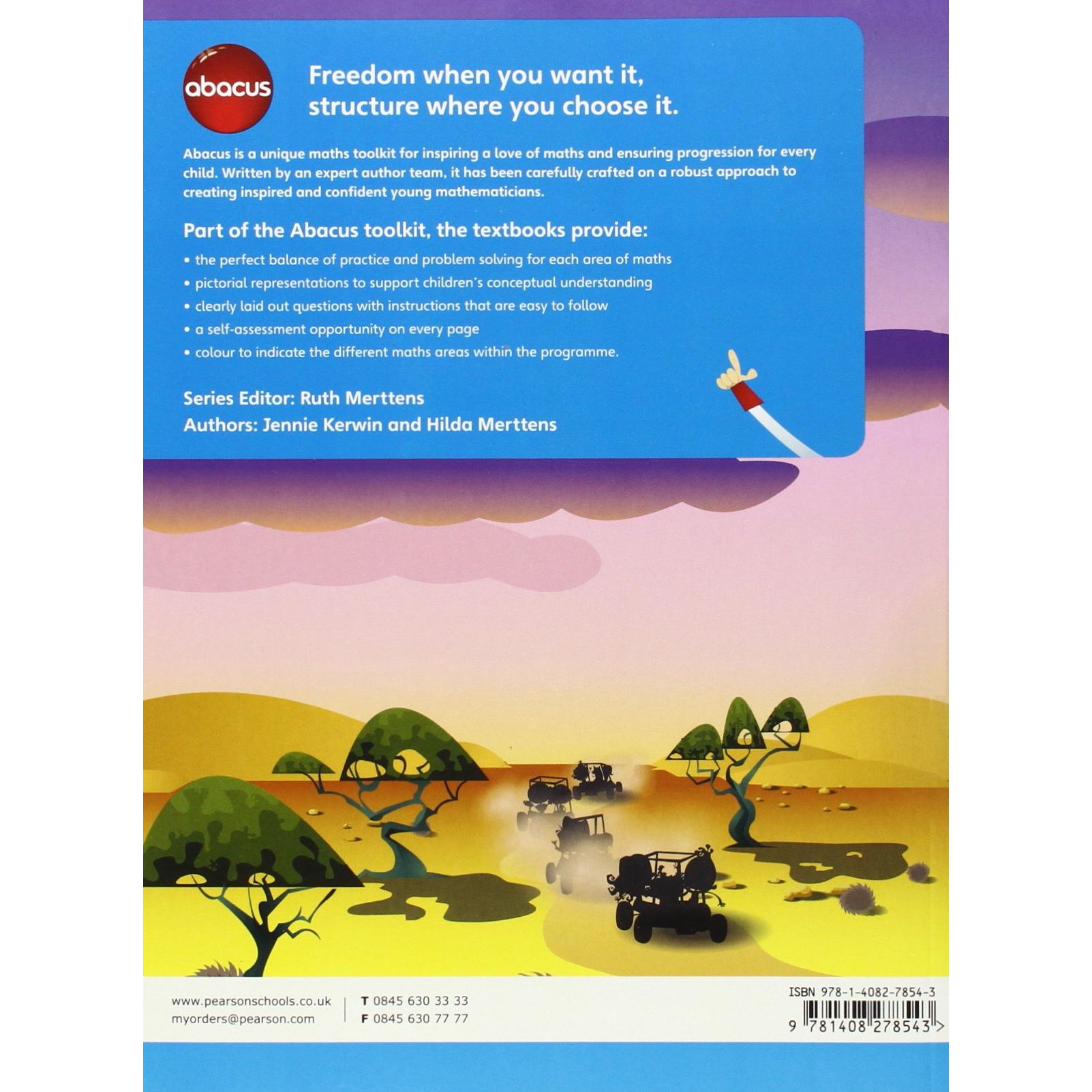 abacus

Freedom when you want it,
structure where you choose it.

Abacus is a unique maths toolkit for inspiring a love of maths and ensuring progression for every child. Written by an expert author team, it has been carefully crafted on a robust approach to creating inspired and confident young mathematicians.

Part of the Abacus toolkit, the textbooks provide:

• the perfect balance of practice and problem solving for each area of maths
• pictorial representations to support children's conceptual understanding
• clearly laid out questions with instructions that are easy to follow
• a self-assessment opportunity on every page
• colour to indicate the different maths areas within the programme.

Series Editor: Ruth Merttens
Authors: Jennie Kerwin and Hilda Merttens

www.pearsonschools.co.uk
myorders@pearson.com

T 0845 630 33 33
F 0845 630 77 77

ISBN 978-1-4082-7854-3
9 781408 278543 >